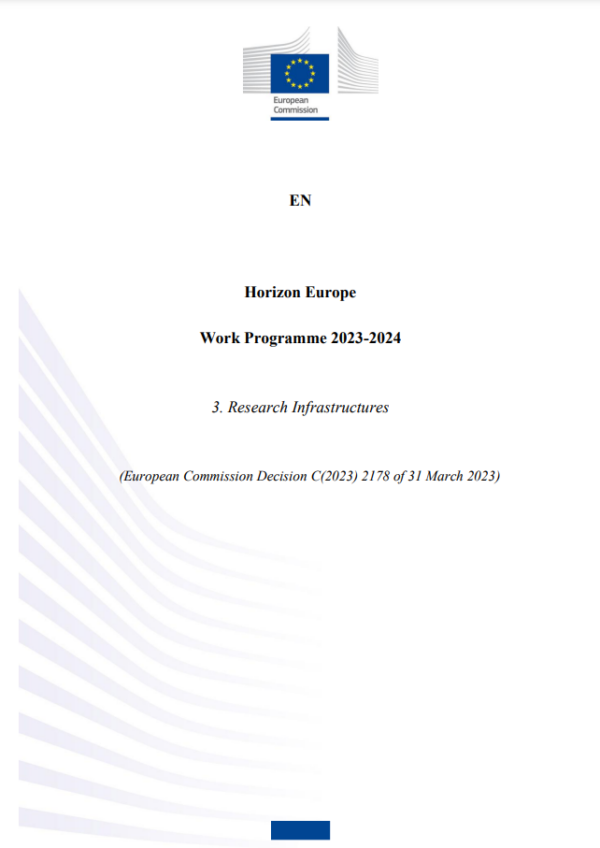 European Commission

EN

Horizon Europe

Work Programme 2023-2024

3. Research Infrastructures

(European Commission Decision C(2023) 2178 of 31 March 2023)